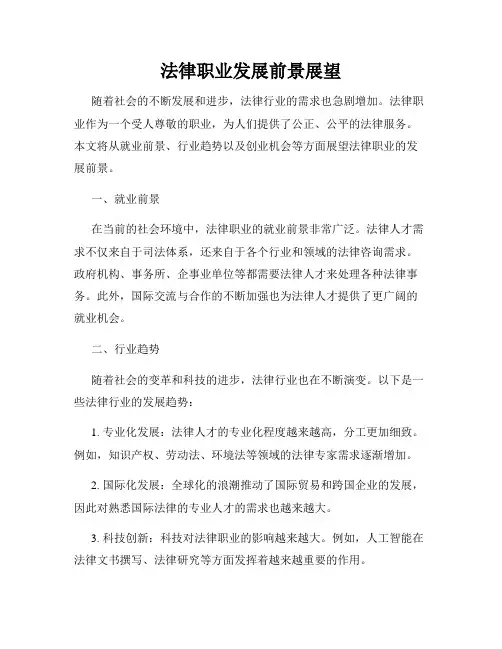 法律职业发展前景展望

随着社会的不断发展和进步，法律行业的需求也急剧增加。法律职业作为一个受人尊敬的职业，为人们提供了公正、公平的法律服务。本文将从就业前景、行业趋势以及创业机会等方面展望法律职业的发展前景。

一、就业前景

在当前的社会环境中，法律职业的就业前景非常广泛。法律人才需求不仅来自于司法体系，还来自于各个行业和领域的法律咨询需求。政府机构、事务所、企事业单位等都需要法律人才来处理各种法律事务。此外，国际交流与合作的不断加强也为法律人才提供了更广阔的就业机会。

二、行业趋势

随着社会的变革和科技的进步，法律行业也在不断演变。以下是一些法律行业的发展趋势：

1. 专业化发展：法律人才的专业化程度越来越高，分工更加细致。例如，知识产权、劳动法、环境法等领域的法律专家需求逐渐增加。

2. 国际化发展：全球化的浪潮推动了国际贸易和跨国企业的发展，因此对熟悉国际法律的专业人才的需求也越来越大。

3. 科技创新：科技对法律职业的影响越来越大。例如，人工智能在法律文书撰写、法律研究等方面发挥着越来越重要的作用。